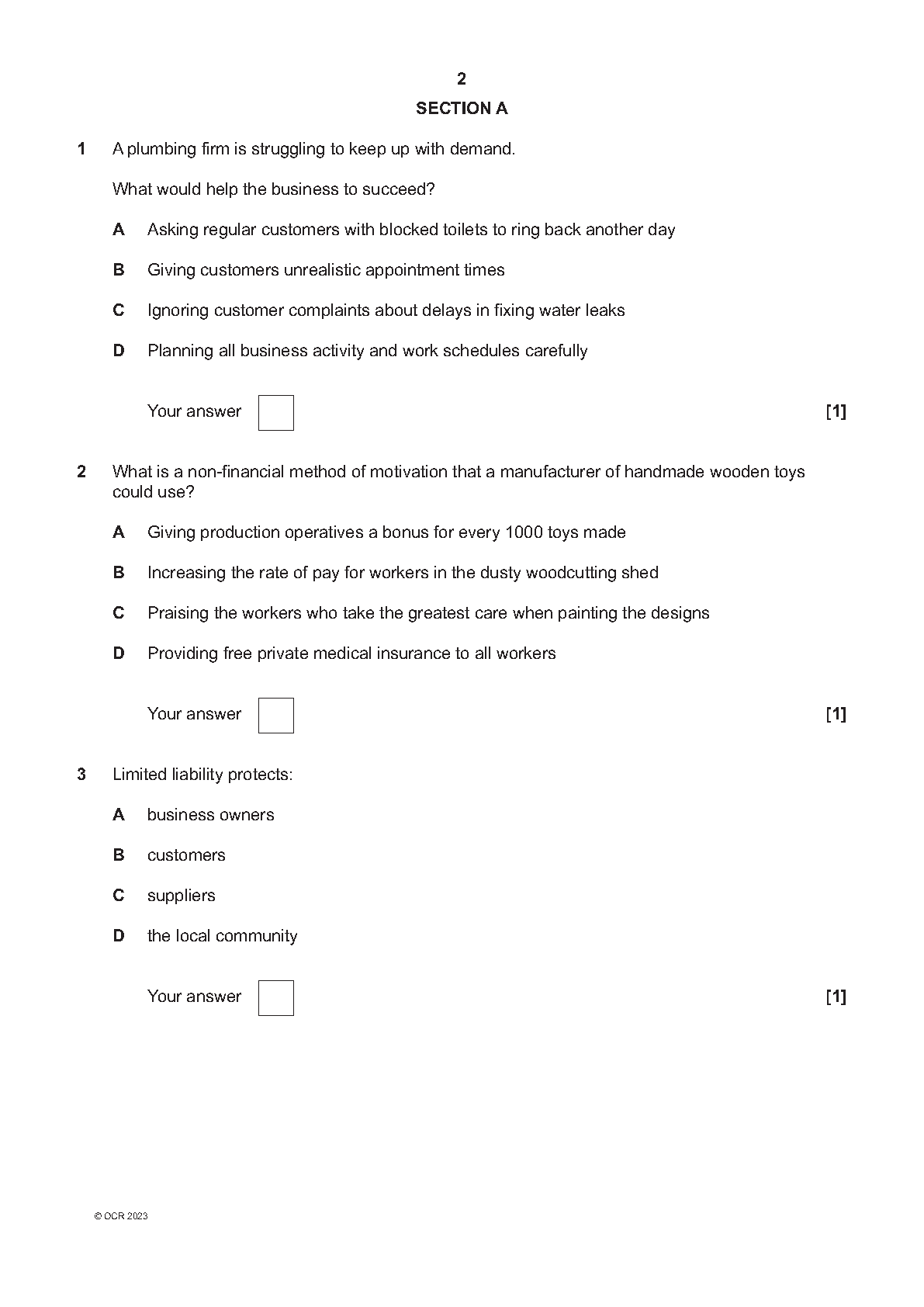 2

SECTION A

1 A plumbing firm is struggling to keep up with demand.

What would help the business to succeed?

A Asking regular customers with blocked toilets to ring back another day

B Giving customers unrealistic appointment times

C Ignoring customer complaints about delays in fixing water leaks

D Planning all business activity and work schedules carefully

Your answer [1]

2 What is a non-financial method of motivation that a manufacturer of handmade wooden toys could use?

A Giving production operatives a bonus for every 1000 toys made

B Increasing the rate of pay for workers in the dusty woodcutting shed

C Praising the workers who take the greatest care when painting the designs

D Providing free private medical insurance to all workers

Your answer [1]

3 Limited liability protects:

A business owners

B customers

C suppliers

D the local community

Your answer [1]

© OCR 2023